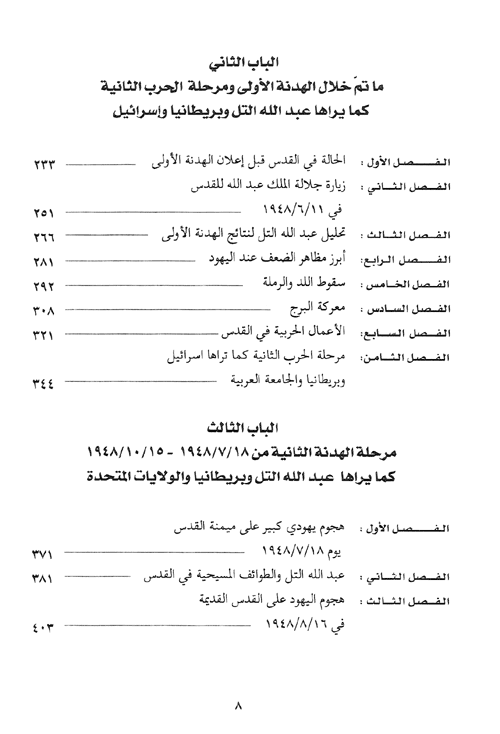 الباب الثاني
ما تمَ خلال الهدنة الأولى ومرحلة الحرب الثانية
كما يراها عبد الله التل وبريطانيا وإسرائيل

الفصل الأول : الحالة في القدس قبل إعلان الهدنة الأولى ٢٣٣
الفصل الثاني : زيارة جلالة الملك عبد الله للقدس في ١٩٤٨/٦/١١ ٢٥١
الفصل الثالث : تحليل عبد الله التل لنتائج الهدنة الأولى ٢٦٦
الفصل الرابع : أبرز مظاهر الضعف عند اليهود ٢٨١
الفصل الخامس : سقوط اللد والرملة ٢٩٢
الفصل السادس : معركة البرج ٣٠٨
الفصل السابع : الأعمال الحربية في القدس ٣٢١
الفصل الثامن : مرحلة الحرب الثانية كما تراها اسرائيل وبريطانيا والجامعة العربية ٣٤٤

الباب الثالث
مرحلة الهدنة الثانية من ١٩٤٨/٧/١٨ - ١٩٤٨/١٠/١٥
كما يراها عبد الله التل وبريطانيا والولايات المتحدة

الفصل الأول : هجوم يهودي كبير على ميمنة القدس يوم ١٩٤٨/٧/١٨ ٣٧١
الفصل الثاني : عبد الله التل والطوائف المسيحية في القدس ٣٨١
الفصل الثالث : هجوم اليهود على القدس القديمة في ١٩٤٨/٨/١٦ ٤٠٣

٨